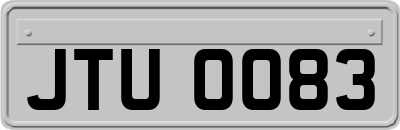 JTU 0083